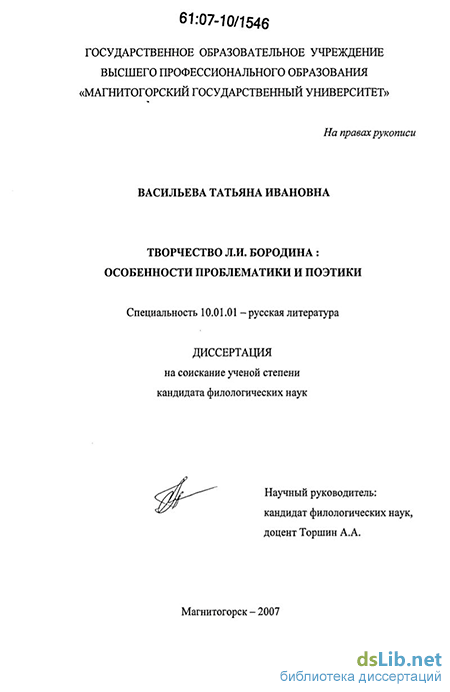 61:07-10/1546

ГОСУДАРСТВЕННОЕ ОБРАЗОВАТЕЛЬНОЕ УЧРЕЖДЕНИЕ
ВЫСШЕГО ПРОФЕССИОНАЛЬНОГО ОБРАЗОВАНИЯ
«МАГНИТОГОРСКИЙ ГОСУДАРСТВЕННЫЙ УНИВЕРСИТЕТ»

На правах рукописи

ВАСИЛЬЕВА ТАТЬЯНА ИВАНОВНА

ТВОРЧЕСТВО Л.И. БОРОДИНА :
ОСОБЕННОСТИ ПРОБЛЕМАТИКИ И ПОЭТИКИ

Специальность 10.01.01 – русская литература

ДИССЕРТАЦИЯ
на соискание ученой степени
кандидата филологических наук

Научный руководитель:
кандидат филологических наук,
доцент Торшин А.А.

Магнитогорск – 2007

dsLib.net
библиотека диссертаций